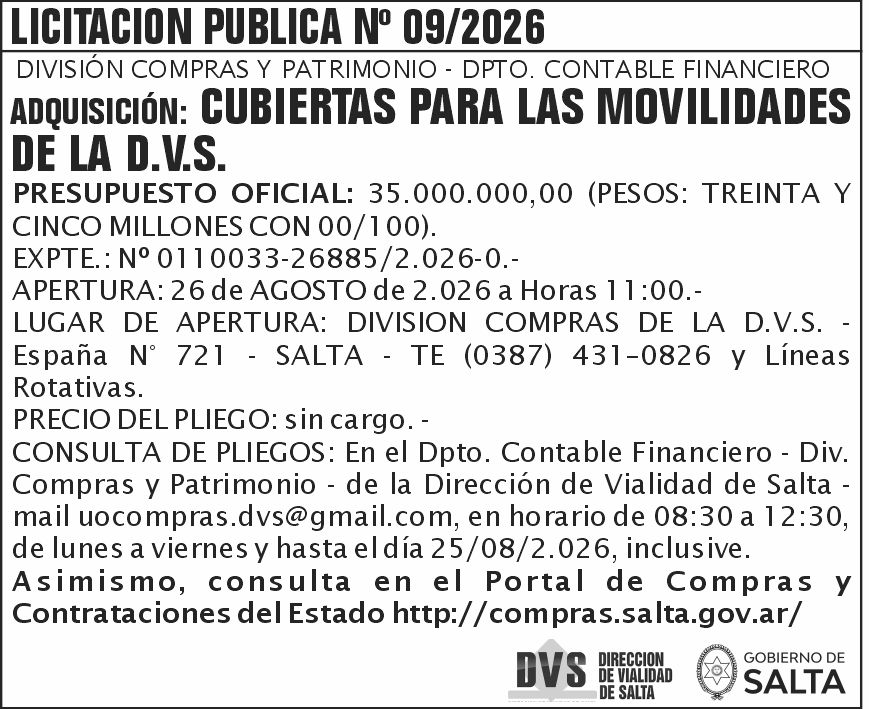 LICITACION PUBLICA Nº 09/2026

DIVISIÓN COMPRAS Y PATRIMONIO - DPTO. CONTABLE FINANCIERO

ADQUISICIÓN: CUBIERTAS PARA LAS MOVILIDADES DE LA D.V.S.

PRESUPUESTO OFICIAL: 35.000.000,00 (PESOS: TREINTA Y CINCO MILLONES CON 00/100).

EXPTE.: Nº 0110033-26885/2.026-0.-

APERTURA: 26 de AGOSTO de 2.026 a Horas 11:00.-

LUGAR DE APERTURA: DIVISION COMPRAS DE LA D.V.S. - España N° 721 - SALTA - TE (0387) 431-0826 y Líneas Rotativas.

PRECIO DEL PLIEGO: sin cargo. -

CONSULTA DE PLIEGOS: En el Dpto. Contable Financiero - Div. Compras y Patrimonio - de la Dirección de Vialidad de Salta - mail uocompras.dvs@gmail.com, en horario de 08:30 a 12:30, de lunes a viernes y hasta el día 25/08/2.026, inclusive.

Asimismo, consulta en el Portal de Compras y Contrataciones del Estado http://compras.salta.gov.ar/

DVS DIRECCION DE VIALIDAD DE SALTA

GOBIERNO DE SALTA